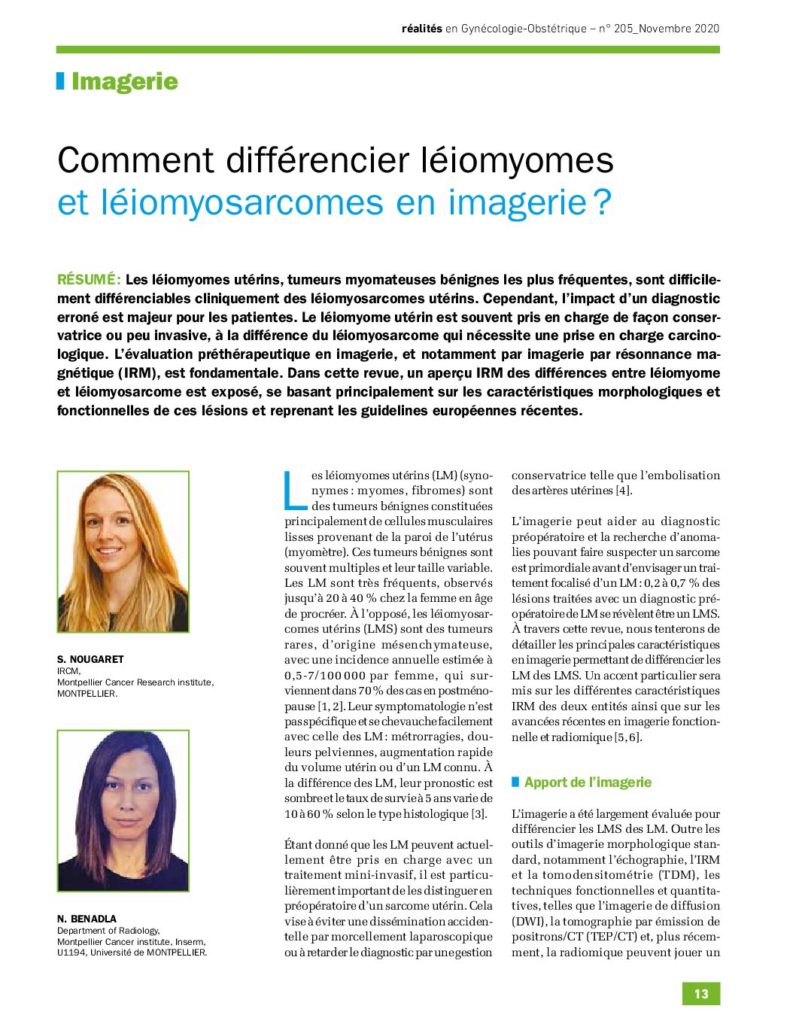 réalités en Gynécologie-Obstétrique – n° 205_Novembre 2020

Imagerie

Comment différencier léiomyomes et léiomyosarcomes en imagerie ?

RÉSUMÉ: Les léiomyomes utérins, tumeurs myomateuses bénignes les plus fréquentes, sont difficilement différenciables cliniquement des léiomyosarcomes utérins. Cependant, l'impact d'un diagnostic erroné est majeur pour les patientes. Le léiomyome utérin est souvent pris en charge de façon conservatrice ou peu invasive, à la différence du léiomyosarcome qui nécessite une prise en charge carcinologique. L'évaluation préthérapeutique en imagerie, et notamment par imagerie par résonnance magnétique (IRM), est fondamentale. Dans cette revue, un aperçu IRM des différences entre léiomyome et léiomyosarcome est exposé, se basant principalement sur les caractéristiques morphologiques et fonctionnelles de ces lésions et reprenant les guidelines européennes récentes.

S. NOUGARET
IRCM,
Montpellier Cancer Research institute,
MONTPELLIER.

N. BENADLA
Department of Radiology,
Montpellier Cancer institute, Inserm,
U1194, Université de MONTPELLIER.

Les léiomyomes utérins (LM) (synonymes : myomes, fibromes) sont des tumeurs bénignes constituées principalement de cellules musculaires lisses provenant de la paroi de l'utérus (myomètre). Ces tumeurs bénignes sont souvent multiples et leur taille variable. Les LM sont très fréquents, observés jusqu'à 20 à 40 % chez la femme en âge de procréer. À l'opposé, les léiomyosarcomes utérins (LMS) sont des tumeurs rares, d'origine mésenchymateuse, avec une incidence annuelle estimée à 0,5-7/100 000 par femme, qui surviennent dans 70 % des cas en postménopause [1, 2]. Leur symptomatologie n'est pas spécifique et se chevauche facilement avec celle des LM : métrorragies, douleurs pelviennes, augmentation rapide du volume utérin ou d'un LM connu. À la différence des LM, leur pronostic est sombre et le taux de survie à 5 ans varie de 10 à 60 % selon le type histologique [3].

Étant donné que les LM peuvent actuellement être pris en charge avec un traitement mini-invasif, il est particulièrement important de les distinguer en préopératoire d'un sarcome utérin. Cela vise à éviter une dissémination accidentelle par morcellement laparoscopique ou à retarder le diagnostic par une gestion conservatrice telle que l'embolisation des artères utérines [4].

L'imagerie peut aider au diagnostic préopératoire et la recherche d'anomalies pouvant faire suspecter un sarcome est primordiale avant d'envisager un traitement focalisé d'un LM : 0,2 à 0,7 % des lésions traitées avec un diagnostic préopératoire de LM se révèlent être un LMS. À travers cette revue, nous tenterons de détailler les principales caractéristiques en imagerie permettant de différencier les LM des LMS. Un accent particulier sera mis sur les différentes caractéristiques IRM des deux entités ainsi que sur les avancées récentes en imagerie fonctionnelle et radiomique [5, 6].

Apport de l'imagerie

L'imagerie a été largement évaluée pour différencier les LMS des LM. Outre les outils d'imagerie morphologique standard, notamment l'échographie, l'IRM et la tomodensitométrie (TDM), les techniques fonctionnelles et quantitatives, telles que l'imagerie de diffusion (DWI), la tomographie par émission de positrons/CT (TEP/CT) et, plus récemment, la radiomique peuvent jouer un

13